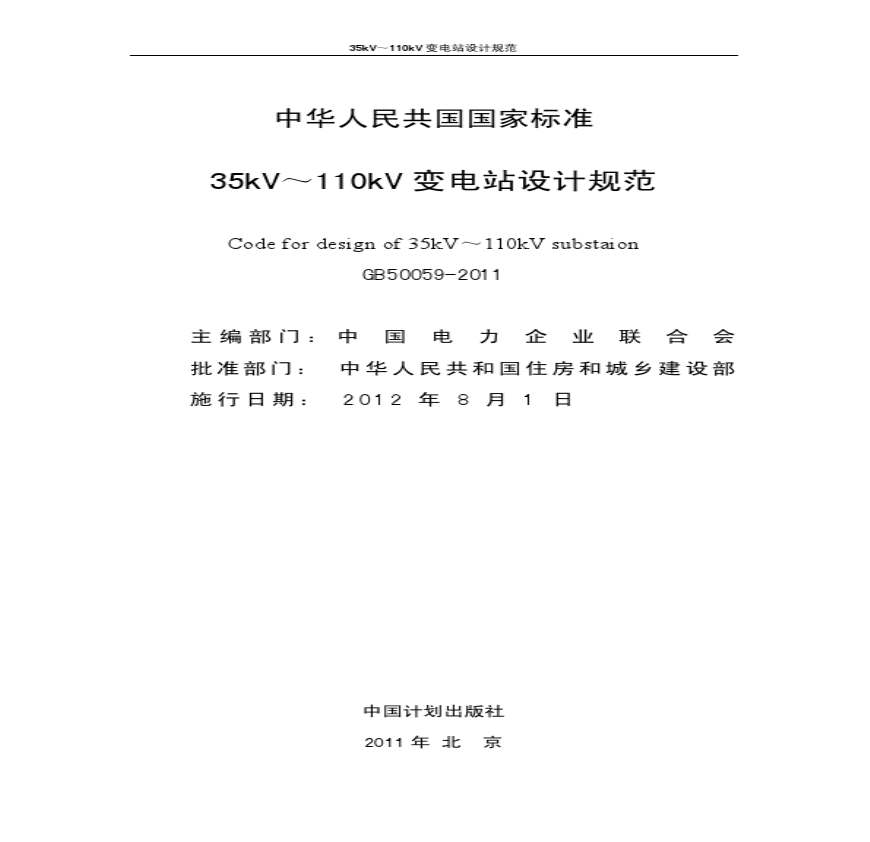 35kV～110kV 变电站设计规范

中华人民共国国家标准

35kV～110kV 变电站设计规范

Code for design of 35kV～110kV substaion

GB50059-2011

主编部门：中 国 电 力 企 业 联 合 会
批准部门： 中华人民共和国住房和城乡建设部
施行日期： 2012 年 8 月 1 日

中国计划出版社

2011 年 北 京